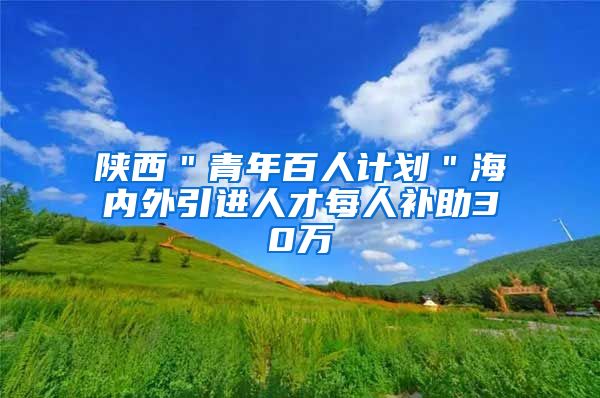 陕西＂青年百人计划＂海内外引进人才每人补助30万